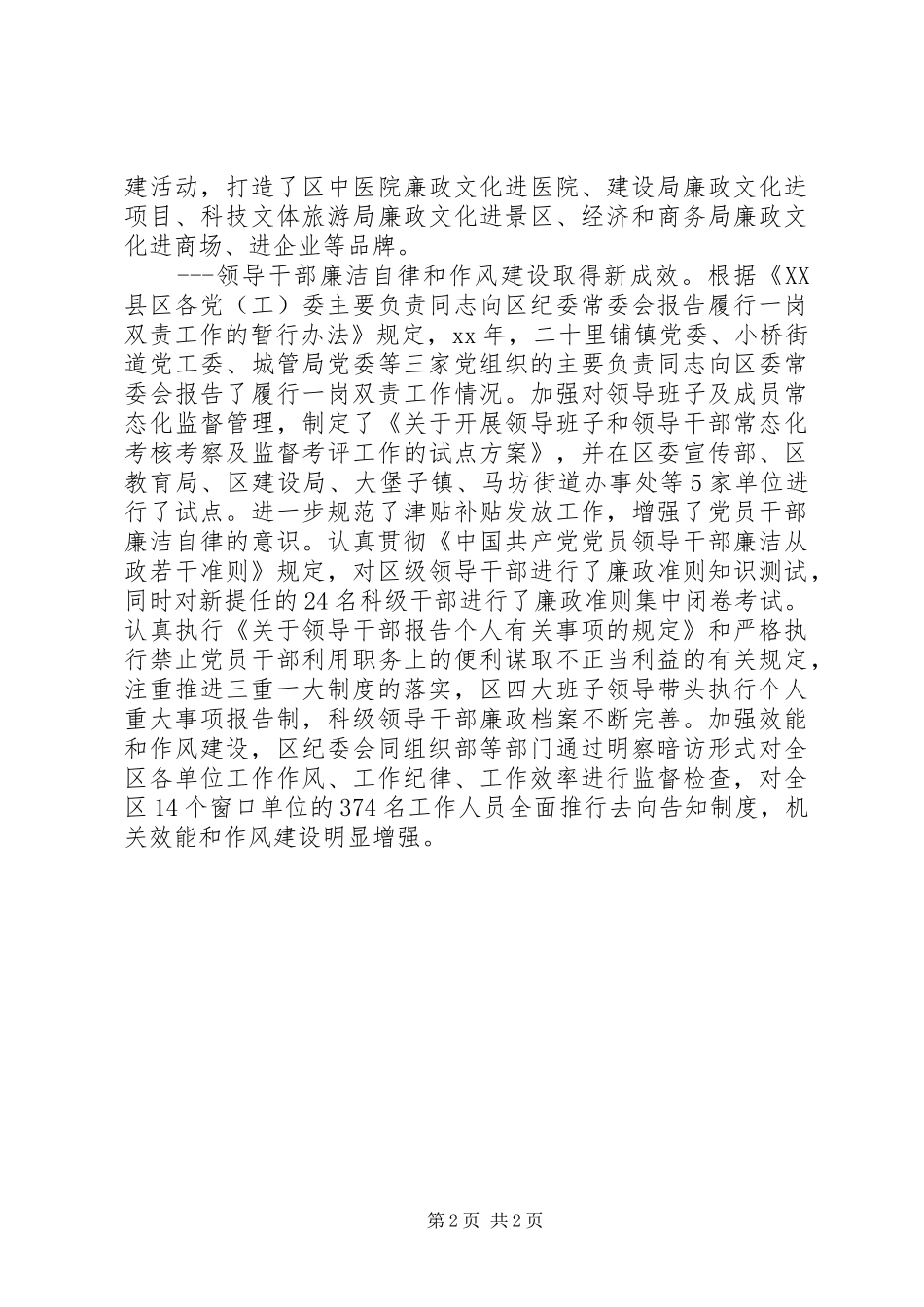 建活动，打造了区中医院廉政文化进医院、建设局廉政文化进项目、科技文体旅游局廉政文化进景区、经济和商务局廉政文化进商场、进企业等品牌。

---领导干部廉洁自律和作风建设取得新成效。根据《XX县区各党（工）委主要负责同志向区纪委常委会报告履行一岗双责工作的暂行办法》规定，xx年，二十里铺镇党委、小桥街道党工委、城管局党委等三家党组织的主要负责同志向区委常委会报告了履行一岗双责工作情况。加强对领导班子及成员常态化监督管理，制定了《关于开展领导班子和领导干部常态化考核考察及监督考评工作的试点方案》，并在区委宣传部、区教育局、区建设局、大堡子镇、马坊街道办事处等5家单位进行了试点。进一步规范了津贴补贴发放工作，增强了党员干部廉洁自律的意识。认真贯彻《中国共产党党员领导干部廉洁从政若干准则》规定，对区级领导干部进行了廉政准则知识测试，同时对新提任的24名科级干部进行了廉政准则集中闭卷考试。认真执行《关于领导干部报告个人有关事项的规定》和严格执行禁止党员干部利用职务上的便利谋取不正当利益的有关规定，注重推进三重一大制度的落实，区四大班子领导带头执行个人重大事项报告制，科级领导干部廉政档案不断完善。加强效能和作风建设，区纪委会同组织部等部门通过明察暗访形式对全区各单位工作作风、工作纪律、工作效率进行监督检查，对全区14个窗口单位的374名工作人员全面推行去向告知制度，机关效能和作风建设明显增强。

第2页 共2页